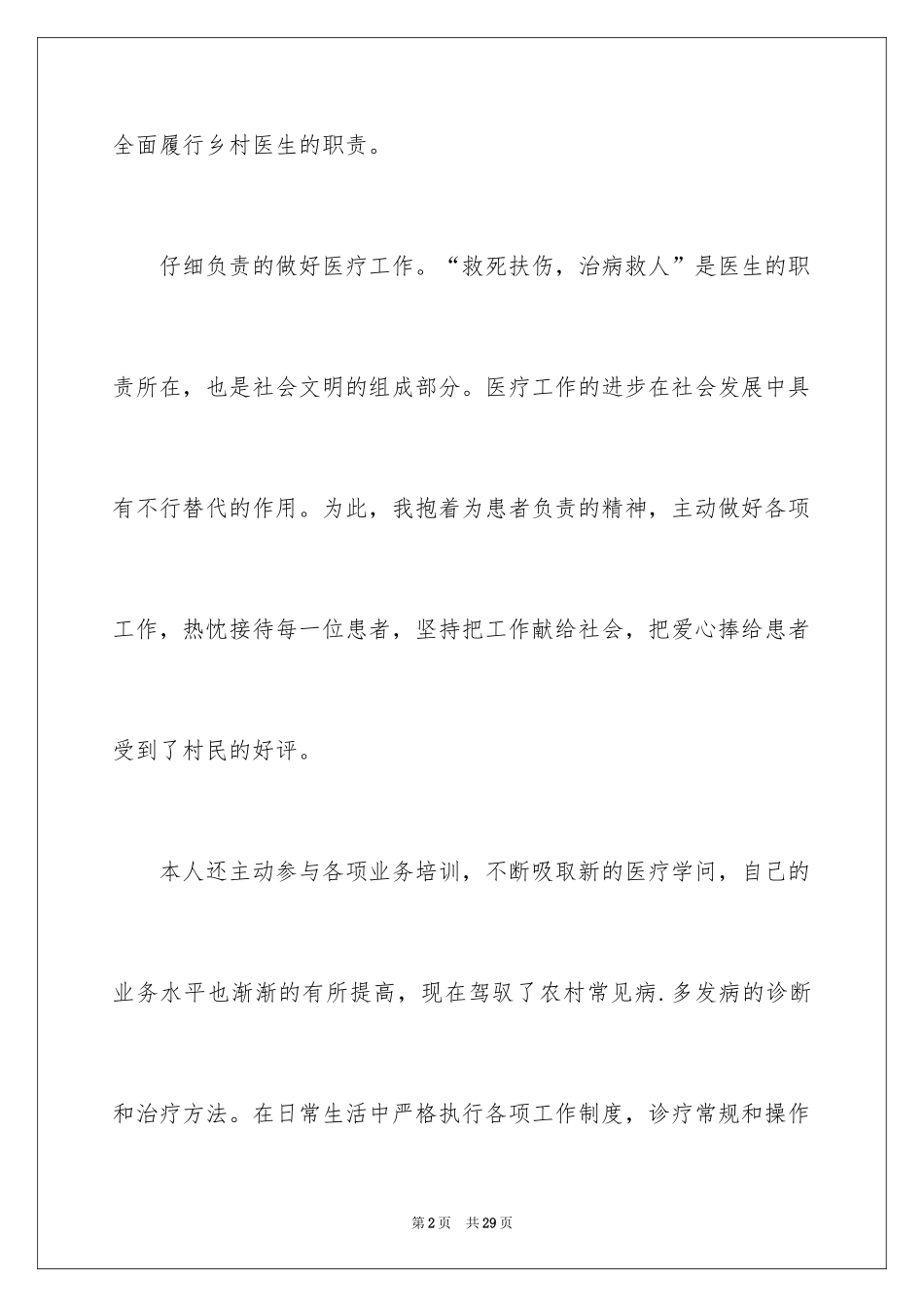 全面履行乡村医生的职责。

仔细负责的做好医疗工作。“救死扶伤，治病救人”是医生的职责所在，也是社会文明的组成部分。医疗工作的进步在社会发展中具有不行替代的作用。为此，我抱着为患者负责的精神，主动做好各项工作，热忱接待每一位患者，坚持把工作献给社会，把爱心捧给患者受到了村民的好评。

本人还主动参与各项业务培训，不断吸取新的医疗学问，自己的业务水平也渐渐的有所提高，现在驾驭了农村常见病.多发病的诊断和治疗方法。在日常生活中严格执行各项工作制度，诊疗常规和操作

第2页 共29页